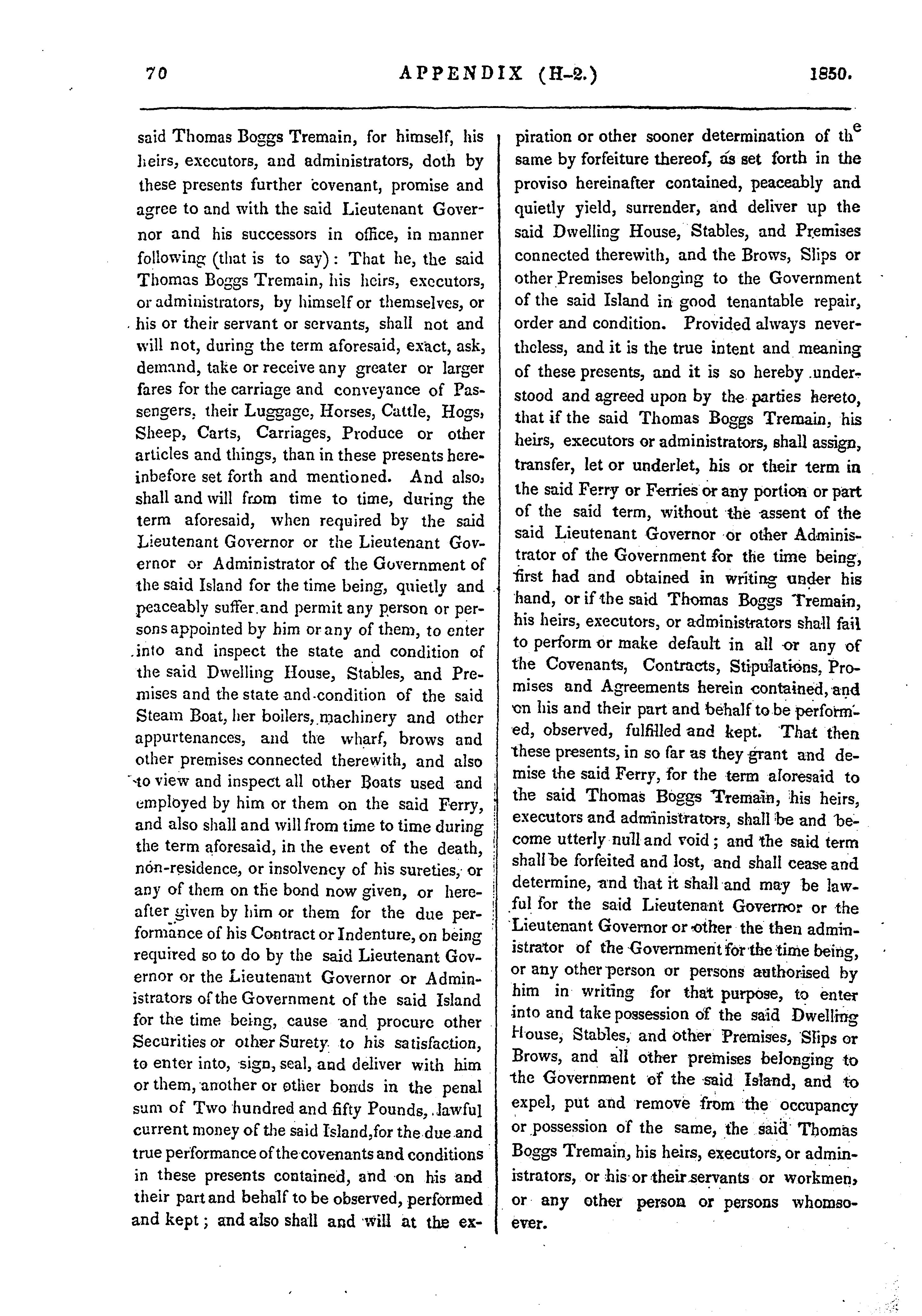 70 APPENDIX (H-2.) 1850.

said Thomas Boggs Tremain, for himself, his heirs, executors, and administrators, doth by these presents further covenant, promise and agree to and with the said Lieutenant Governor and his successors in office, in manner following (that is to say): That he, the said Thomas Boggs Tremain, his heirs, executors, or administrators, by himself or themselves, or his or their servant or servants, shall not and will not, during the term aforesaid, exact, ask, demand, take or receive any greater or larger fares for the carriage and conveyance of Passengers, their Luggage, Horses, Cattle, Hogs, Sheep, Carts, Carriages, Produce or other articles and things, than in these presents hereinbefore set forth and mentioned. And also, shall and will from time to time, during the term aforesaid, when required by the said Lieutenant Governor or the Lieutenant Governor or Administrator of the Government of the said Island for the time being, quietly and peaceably suffer and permit any person or persons appointed by him or any of them, to enter into and inspect the state and condition of the said Dwelling House, Stables, and Premises and the state and condition of the said Steam Boat, her boilers, machinery and other appurtenances, and the wharf, brows and other premises connected therewith, and also to view and inspect all other Boats used and employed by him or them on the said Ferry, and also shall and will from time to time during the term aforesaid, in the event of the death, non-residence, or insolvency of his sureties, or any of them on the bond now given, or hereafter given by him or them for the due performance of his Contract or Indenture, on being required so to do by the said Lieutenant Governor or the Lieutenant Governor or Administrators of the Government of the said Island for the time being, cause and procure other Securities or other Surety to his satisfaction, to enter into, sign, seal, and deliver with him or them, another or other bonds in the penal sum of Two hundred and fifty Pounds, lawful current money of the said Island, for the due and true performance of the covenants and conditions in these presents contained, and on his and their part and behalf to be observed, performed and kept; and also shall and will at the expiration or other sooner determination of the same by forfeiture thereof, as set forth in the proviso hereinafter contained, peaceably and quietly yield, surrender, and deliver up the said Dwelling House, Stables, and Premises connected therewith, and the Brows, Slips or other Premises belonging to the Government of the said Island in good tenantable repair, order and condition. Provided always nevertheless, and it is the true intent and meaning of these presents, and it is so hereby understood and agreed upon by the parties hereto, that if the said Thomas Boggs Tremain, his heirs, executors or administrators, shall assign, transfer, let or underlet, his or their term in the said Ferry or Ferries or any portion or part of the said term, without the assent of the said Lieutenant Governor or other Administrator of the Government for the time being, first had and obtained in writing under his hand, or if the said Thomas Boggs Tremain, his heirs, executors, or administrators shall fail to perform or make default in all or any of the Covenants, Contracts, Stipulations, Promises and Agreements herein contained, and on his and their part and behalf to be performed, observed, fulfilled and kept. That then these presents, in so far as they grant and demise the said Ferry, for the term aforesaid to the said Thomas Boggs Tremain, his heirs, executors and administrators, shall be and become utterly null and void; and the said term shall be forfeited and lost, and shall cease and determine, and that it shall and may be lawful for the said Lieutenant Governor or the Lieutenant Governor or other the then administrator of the Government for the time being, or any other person or persons authorised by him in writing for that purpose, to enter into and take possession of the said Dwelling House, Stables, and other Premises, Slips or Brows, and all other premises belonging to the Government of the said Island, and to expel, put and remove from the occupancy or possession of the same, the said Thomas Boggs Tremain, his heirs, executors, or administrators, or his or their servants or workmen, or any other person or persons whomsoever.